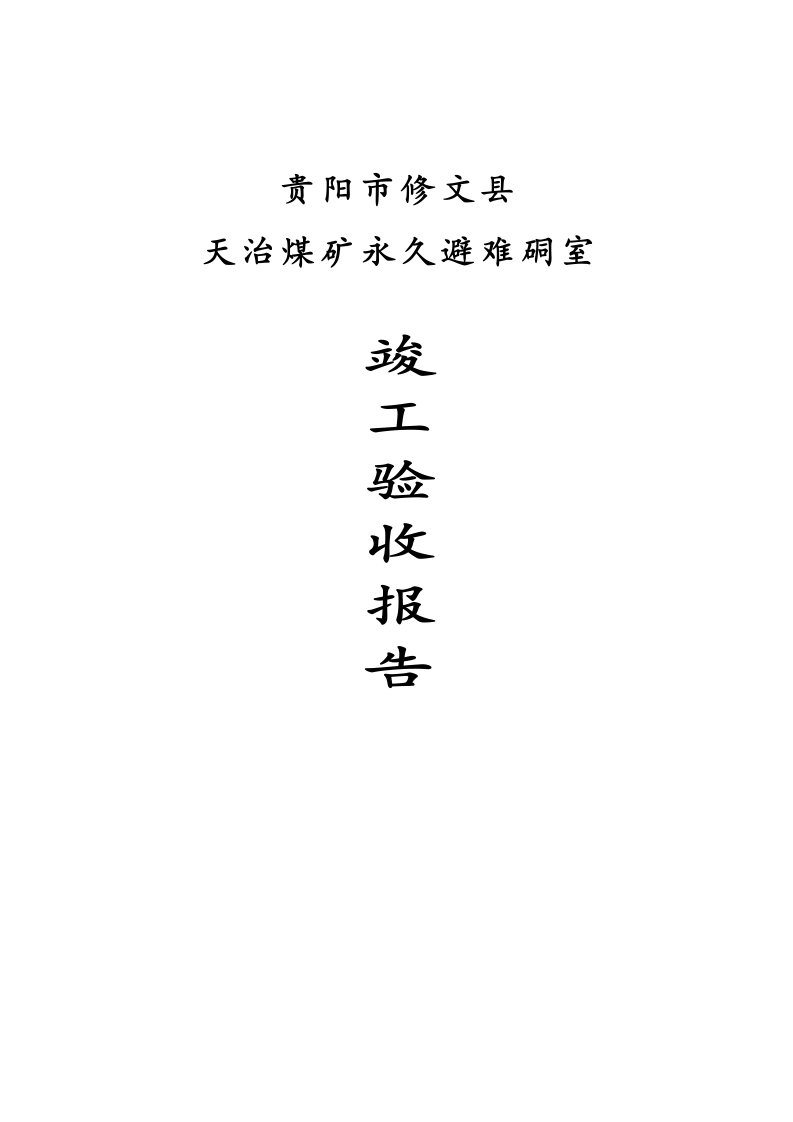 贵阳市修文县
天治煤矿永久避难硐室

竣
工
验
收
报
告